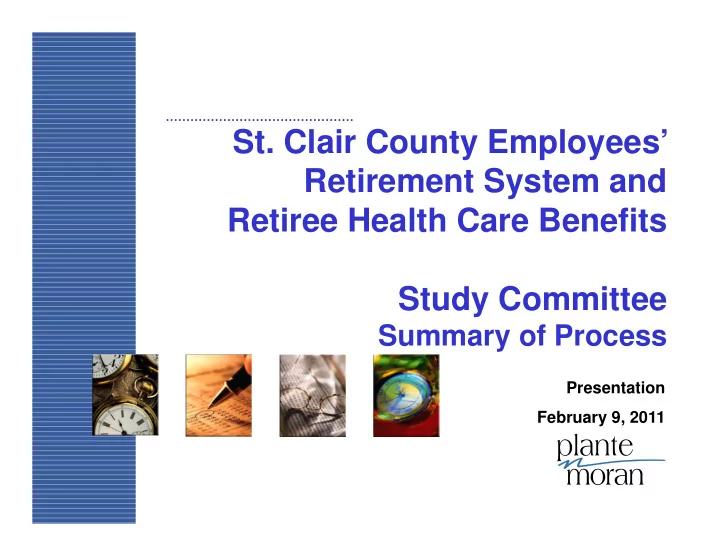 St. Clair County Employees' Retirement System and Retiree Health Care Benefits

Study Committee
Summary of Process

Presentation

February 9, 2011

plante moran